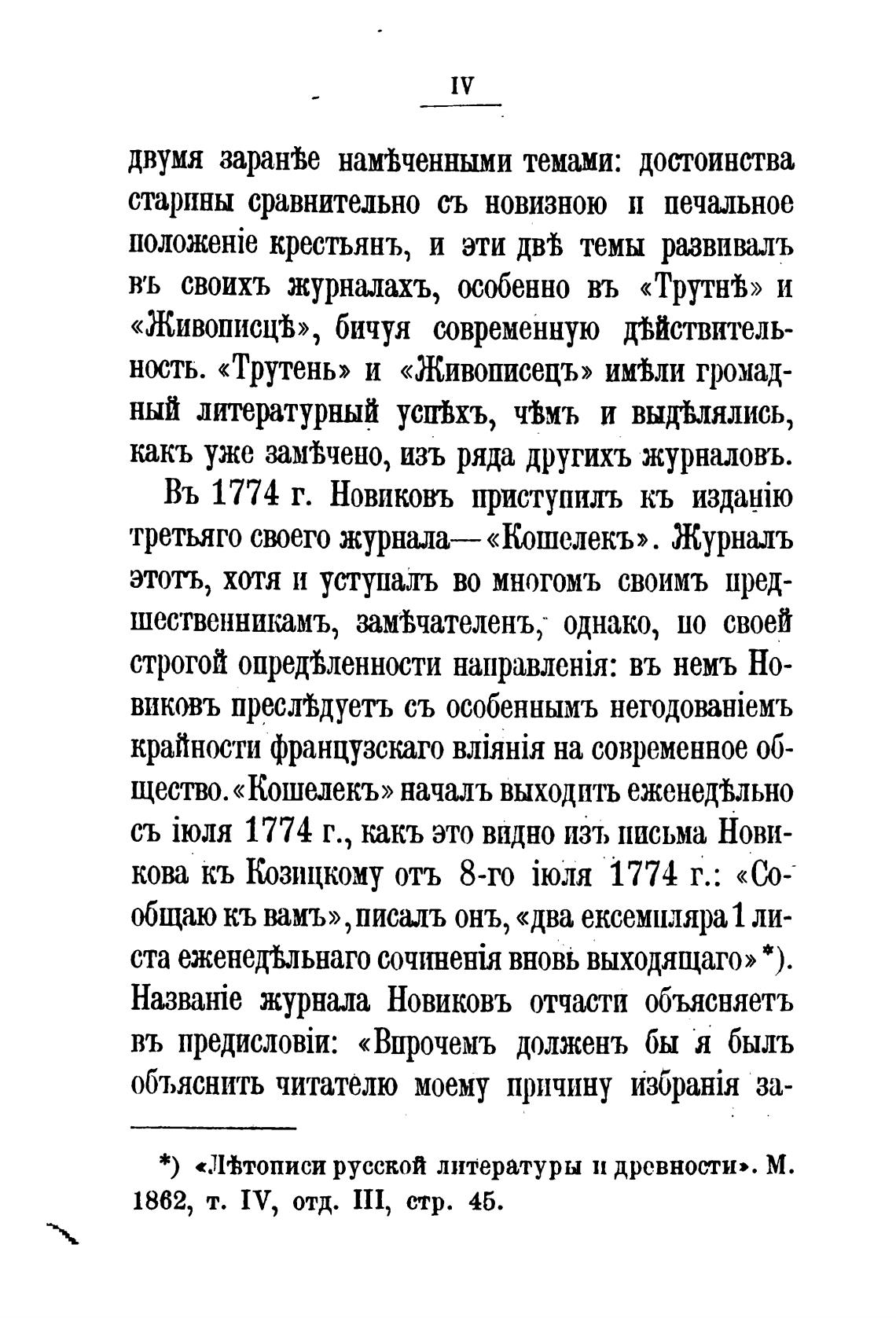 IV

двумя заранѣе намѣченными темами: достоинства старины сравнительно съ новизною и печальное положеніе крестьянъ, и эти двѣ темы развивалъ въ своихъ журналахъ, особенно въ «Трутнѣ» и «Живописцѣ», бичуя современную дѣйствительность. «Трутень» и «Живописецъ» имѣли громадный литературный успѣхъ, чѣмъ и выдѣлялись, какъ уже замѣчено, изъ ряда другихъ журналовъ.

Въ 1774 г. Новиковъ приступилъ къ изданію третьяго своего журнала—«Кошелекъ». Журналъ этотъ, хотя и уступалъ во многомъ своимъ предшественникамъ, замѣчателенъ, однако, по своей строгой опредѣленности направленія: въ немъ Новиковъ преслѣдуетъ съ особеннымъ негодованіемъ крайности французскаго вліянія на современное общество. «Кошелекъ» началъ выходить еженедѣльно съ іюля 1774 г., какъ это видно изъ письма Новикова къ Козицкому отъ 8-го іюля 1774 г.: «Сообщаю къ вамъ», писалъ онъ, «два ексемпляра 1 листа еженедѣльнаго сочиненія вновь выходящаго» *). Названіе журнала Новиковъ отчасти объясняетъ въ предисловіи: «Впрочемъ долженъ бы я былъ объяснить читателю моему причину избранія за-

*) «Лѣтописи русской литературы и древности». М. 1862, т. IV, отд. III, стр. 45.